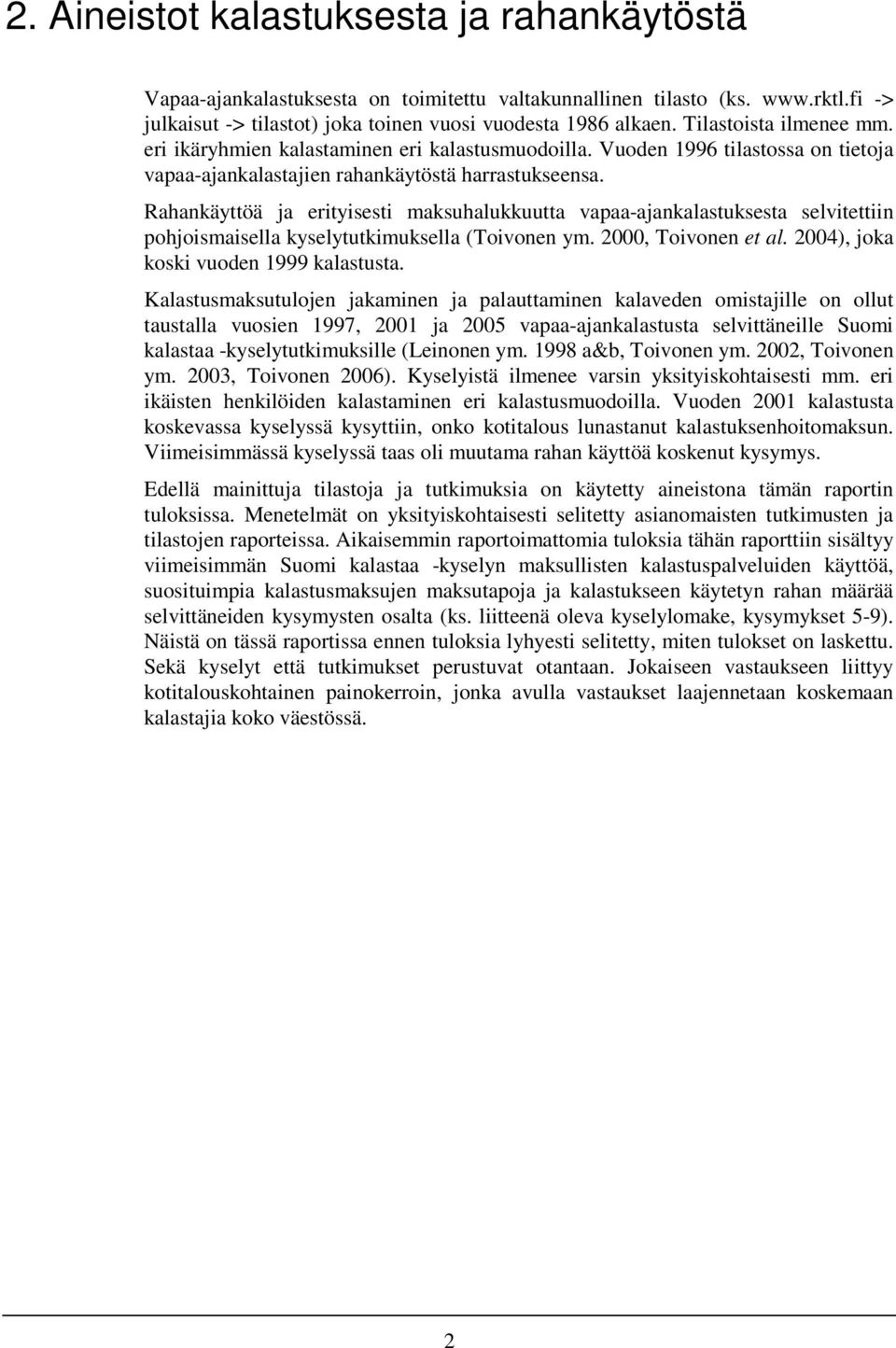 2. Aineistot kalastuksesta ja rahankäytöstä

Vapaa-ajankalastuksesta on toimitettu valtakunnallinen tilasto (ks. www.rktl.fi -> julkaisut -> tilastot) joka toinen vuosi vuodesta 1986 alkaen. Tilastoista ilmenee mm. eri ikäryhmien kalastaminen eri kalastusmuodoilla. Vuoden 1996 tilastossa on tietoja vapaa-ajankalastajien rahankäytöstä harrastukseensa.

Rahankäyttöä ja erityisesti maksuhalukkuutta vapaa-ajankalastuksesta selvitettiin pohjoismaisella kyselytutkimuksella (Toivonen ym. 2000, Toivonen et al. 2004), joka koski vuoden 1999 kalastusta.

Kalastusmaksutulojen jakaminen ja palauttaminen kalaveden omistajille on ollut taustalla vuosien 1997, 2001 ja 2005 vapaa-ajankalastusta selvittäneille Suomi kalastaa -kyselytutkimuksille (Leinonen ym. 1998 a&b, Toivonen ym. 2002, Toivonen ym. 2003, Toivonen 2006). Kyselyistä ilmenee varsin yksityiskohtaisesti mm. eri ikäisten henkilöiden kalastaminen eri kalastusmuodoilla. Vuoden 2001 kalastusta koskevassa kyselyssä kysyttiin, onko kotitalous lunastanut kalastuksenhoitomaksun. Viimeisimmässä kyselyssä taas oli muutama rahan käyttöä koskenut kysymys.

Edellä mainittuja tilastoja ja tutkimuksia on käytetty aineistona tämän raportin tuloksissa. Menetelmät on yksityiskohtaisesti selitetty asianomaisten tutkimusten ja tilastojen raporteissa. Aikaisemmin raportoimattomia tuloksia tähän raporttiin sisältyy viimeisimmän Suomi kalastaa -kyselyn maksullisten kalastuspalveluiden käyttöä, suosituimpia kalastusmaksujen maksutapoja ja kalastukseen käytetyn rahan määrää selvittäneiden kysymysten osalta (ks. liitteenä oleva kyselylomake, kysymykset 5-9). Näistä on tässä raportissa ennen tuloksia lyhyesti selitetty, miten tulokset on laskettu. Sekä kyselyt että tutkimukset perustuvat otantaan. Jokaiseen vastaukseen liittyy kotitalouskohtainen painokerroin, jonka avulla vastaukset laajennetaan koskemaan kalastajia koko väestössä.

2